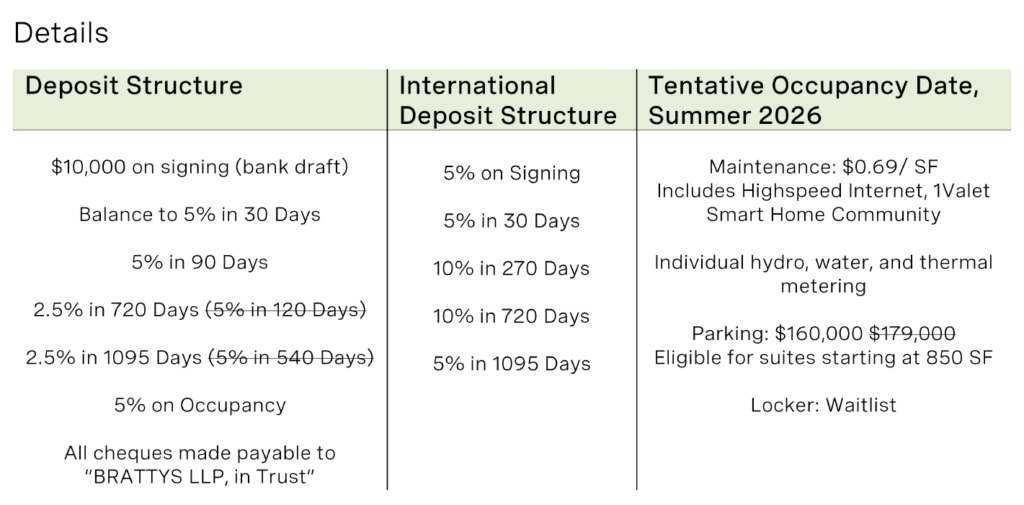 Details

| Deposit Structure | International Deposit Structure | Tentative Occupancy Date, Summer 2026 |
|---|---|---|
| \$10,000 on signing (bank draft) | 5% on Signing | Maintenance: \$0.69/ SF Includes Highspeed Internet, 1Valet Smart Home Community |
| Balance to 5% in 30 Days | 5% in 30 Days | Individual hydro, water, and thermal metering |
| 5% in 90 Days | 10% in 270 Days | Parking: \$160,000 ~~\$179,000~~ Eligible for suites starting at 850 SF |
| 2.5% in 720 Days ~~(5% in 120 Days)~~ | 10% in 720 Days | Locker: Waitlist |
| 2.5% in 1095 Days ~~(5% in 540 Days)~~ | 5% in 1095 Days | |
| 5% on Occupancy | | |
| All cheques made payable to "BRATTYS LLP, in Trust" | | |